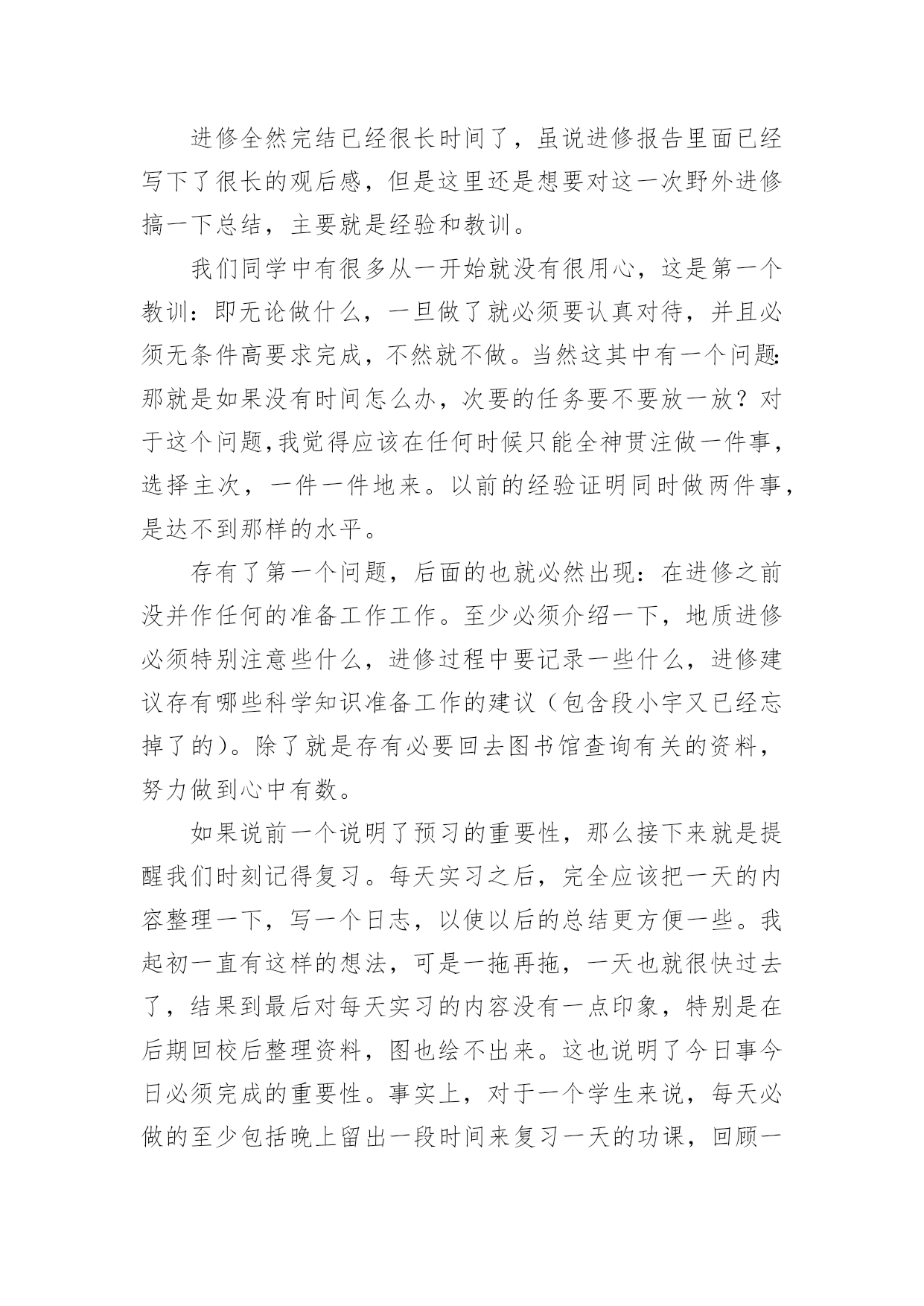 进修全然完结已经很长时间了，虽说进修报告里面已经写下了很长的观后感，但是这里还是想要对这一次野外进修搞一下总结，主要就是经验和教训。

我们同学中有很多从一开始就没有很用心，这是第一个教训：即无论做什么，一旦做了就必须要认真对待，并且必须无条件高要求完成，不然就不做。当然这其中有一个问题：那就是如果没有时间怎么办，次要的任务要不要放一放？对于这个问题,我觉得应该在任何时候只能全神贯注做一件事，选择主次，一件一件地来。以前的经验证明同时做两件事，是达不到那样的水平。

存有了第一个问题，后面的也就必然出现：在进修之前没并作任何的准备工作工作。至少必须介绍一下，地质进修必须特别注意些什么，进修过程中要记录一些什么，进修建议存有哪些科学知识准备工作的建议（包含段小宇又已经忘掉了的)。除了就是存有必要回去图书馆查询有关的资料，努力做到心中有数。

如果说前一个说明了预习的重要性，那么接下来就是提醒我们时刻记得复习。每天实习之后，完全应该把一天的内容整理一下，写一个日志，以使以后的总结更方便一些。我起初一直有这样的想法，可是一拖再拖，一天也就很快过去了，结果到最后对每天实习的内容没有一点印象，特别是在后期回校后整理资料，图也绘不出来。这也说明了今日事今日必须完成的重要性。事实上，对于一个学生来说，每天必做的至少包括晚上留出一段时间来复习一天的功课，回顾一